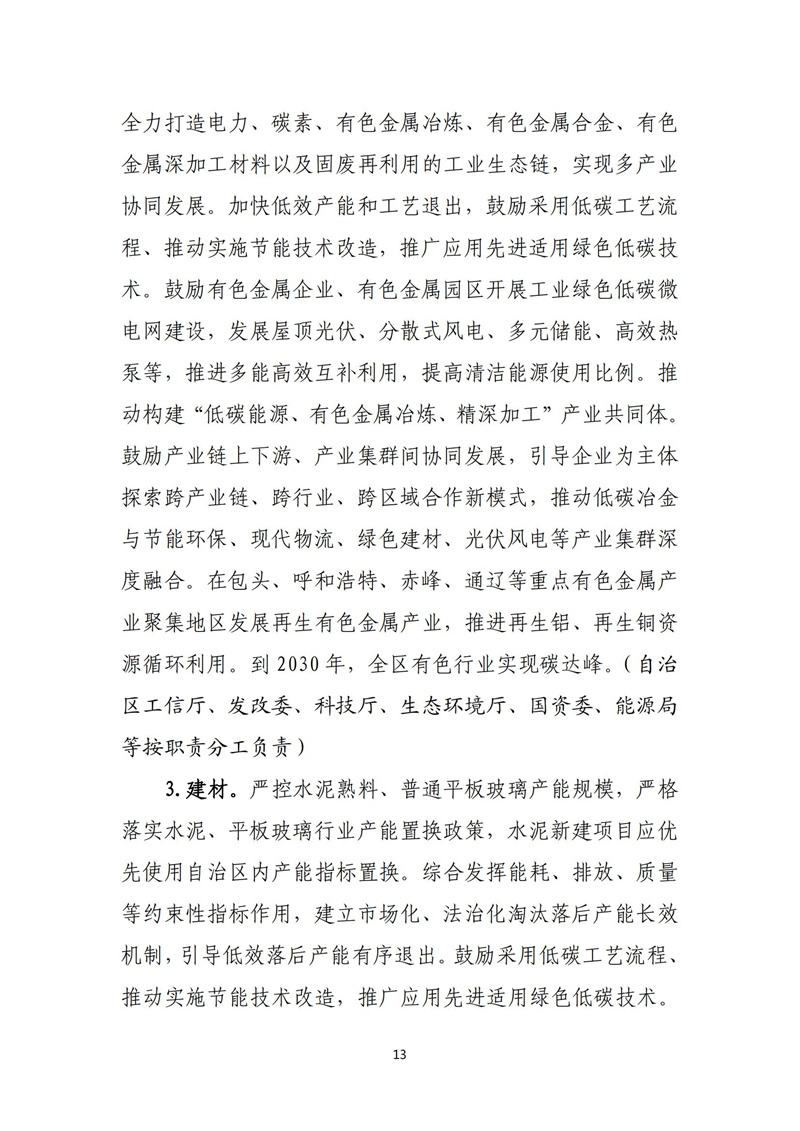 全力打造电力、碳素、有色金属冶炼、有色金属合金、有色金属深加工材料以及固废再利用的工业生态链，实现多产业协同发展。加快低效产能和工艺退出，鼓励采用低碳工艺流程、推动实施节能技术改造，推广应用先进适用绿色低碳技术。鼓励有色金属企业、有色金属园区开展工业绿色低碳微电网建设，发展屋顶光伏、分散式风电、多元储能、高效热泵等，推进多能高效互补利用，提高清洁能源使用比例。推动构建“低碳能源、有色金属冶炼、精深加工”产业共同体。鼓励产业链上下游、产业集群间协同发展，引导企业为主体探索跨产业链、跨行业、跨区域合作新模式，推动低碳冶金与节能环保、现代物流、绿色建材、光伏风电等产业集群深度融合。在包头、呼和浩特、赤峰、通辽等重点有色金属产业聚集地区发展再生有色金属产业，推进再生铝、再生铜资源循环利用。到 2030 年，全区有色行业实现碳达峰。（自治区工信厅、发改委、科技厅、生态环境厅、国资委、能源局等按职责分工负责）

3. 建材。严控水泥熟料、普通平板玻璃产能规模，严格落实水泥、平板玻璃行业产能置换政策，水泥新建项目应优先使用自治区内产能指标置换。综合发挥能耗、排放、质量等约束性指标作用，建立市场化、法治化淘汰落后产能长效机制，引导低效落后产能有序退出。鼓励采用低碳工艺流程、推动实施节能技术改造，推广应用先进适用绿色低碳技术。

13